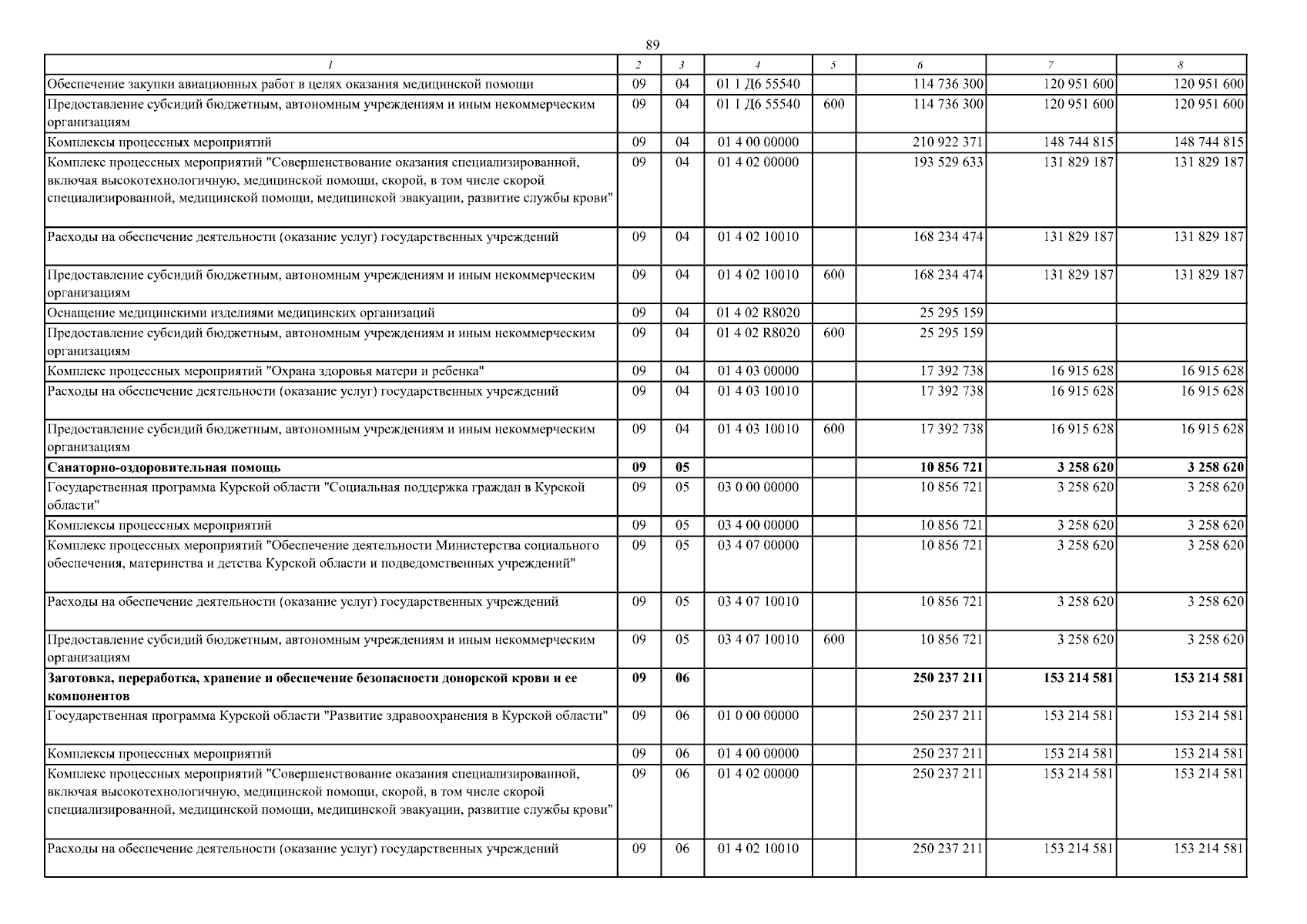 89

| 1 | 2 | 3 | 4 | 5 | 6 | 7 | 8 |
|---|---|---|---|---|---|---|---|
| Обеспечение закупки авиационных работ в целях оказания медицинской помощи | 09 | 04 | 01 1 Д6 55540 | | 114 736 300 | 120 951 600 | 120 951 600 |
| Предоставление субсидий бюджетным, автономным учреждениям и иным некоммерческим организациям | 09 | 04 | 01 1 Д6 55540 | 600 | 114 736 300 | 120 951 600 | 120 951 600 |
| Комплексы процессных мероприятий | 09 | 04 | 01 4 00 00000 | | 210 922 371 | 148 744 815 | 148 744 815 |
| Комплекс процессных мероприятий "Совершенствование оказания специализированной, включая высокотехнологичную, медицинской помощи, скорой, в том числе скорой специализированной, медицинской помощи, медицинской эвакуации, развитие службы крови" | 09 | 04 | 01 4 02 00000 | | 193 529 633 | 131 829 187 | 131 829 187 |
| Расходы на обеспечение деятельности (оказание услуг) государственных учреждений | 09 | 04 | 01 4 02 10010 | | 168 234 474 | 131 829 187 | 131 829 187 |
| Предоставление субсидий бюджетным, автономным учреждениям и иным некоммерческим организациям | 09 | 04 | 01 4 02 10010 | 600 | 168 234 474 | 131 829 187 | 131 829 187 |
| Оснащение медицинскими изделиями медицинских организаций | 09 | 04 | 01 4 02 R8020 | | 25 295 159 | | |
| Предоставление субсидий бюджетным, автономным учреждениям и иным некоммерческим организациям | 09 | 04 | 01 4 02 R8020 | 600 | 25 295 159 | | |
| Комплекс процессных мероприятий "Охрана здоровья матери и ребенка" | 09 | 04 | 01 4 03 00000 | | 17 392 738 | 16 915 628 | 16 915 628 |
| Расходы на обеспечение деятельности (оказание услуг) государственных учреждений | 09 | 04 | 01 4 03 10010 | | 17 392 738 | 16 915 628 | 16 915 628 |
| Предоставление субсидий бюджетным, автономным учреждениям и иным некоммерческим организациям | 09 | 04 | 01 4 03 10010 | 600 | 17 392 738 | 16 915 628 | 16 915 628 |
| Санаторно-оздоровительная помощь | 09 | 05 | | | 10 856 721 | 3 258 620 | 3 258 620 |
| Государственная программа Курской области "Социальная поддержка граждан в Курской области" | 09 | 05 | 03 0 00 00000 | | 10 856 721 | 3 258 620 | 3 258 620 |
| Комплексы процессных мероприятий | 09 | 05 | 03 4 00 00000 | | 10 856 721 | 3 258 620 | 3 258 620 |
| Комплекс процессных мероприятий "Обеспечение деятельности Министерства социального обеспечения, материнства и детства Курской области и подведомственных учреждений" | 09 | 05 | 03 4 07 00000 | | 10 856 721 | 3 258 620 | 3 258 620 |
| Расходы на обеспечение деятельности (оказание услуг) государственных учреждений | 09 | 05 | 03 4 07 10010 | | 10 856 721 | 3 258 620 | 3 258 620 |
| Предоставление субсидий бюджетным, автономным учреждениям и иным некоммерческим организациям | 09 | 05 | 03 4 07 10010 | 600 | 10 856 721 | 3 258 620 | 3 258 620 |
| Заготовка, переработка, хранение и обеспечение безопасности донорской крови и ее компонентов | 09 | 06 | | | 250 237 211 | 153 214 581 | 153 214 581 |
| Государственная программа Курской области "Развитие здравоохранения в Курской области" | 09 | 06 | 01 0 00 00000 | | 250 237 211 | 153 214 581 | 153 214 581 |
| Комплексы процессных мероприятий | 09 | 06 | 01 4 00 00000 | | 250 237 211 | 153 214 581 | 153 214 581 |
| Комплекс процессных мероприятий "Совершенствование оказания специализированной, включая высокотехнологичную, медицинской помощи, скорой, в том числе скорой специализированной, медицинской помощи, медицинской эвакуации, развитие службы крови" | 09 | 06 | 01 4 02 00000 | | 250 237 211 | 153 214 581 | 153 214 581 |
| Расходы на обеспечение деятельности (оказание услуг) государственных учреждений | 09 | 06 | 01 4 02 10010 | | 250 237 211 | 153 214 581 | 153 214 581 |